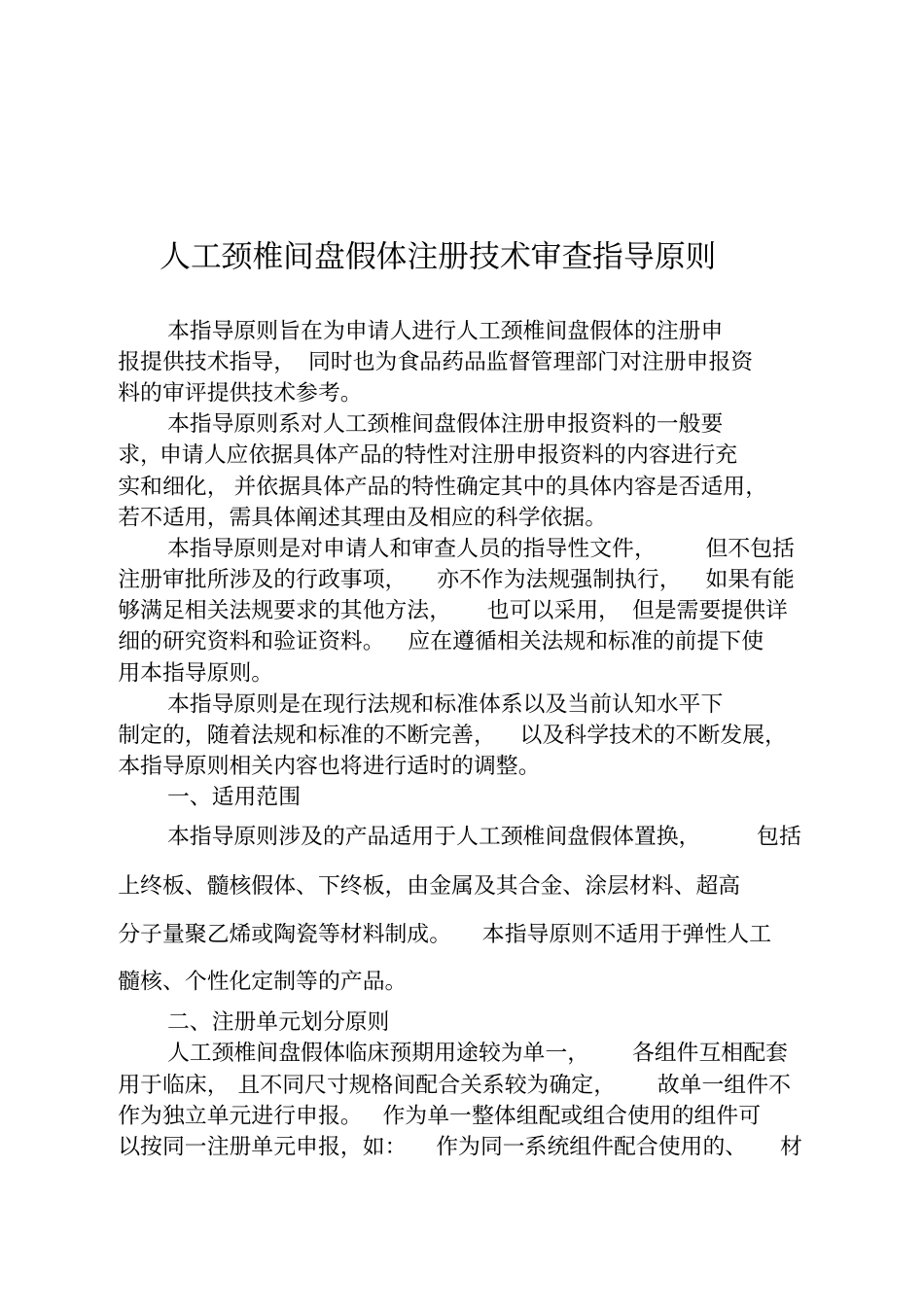 人工颈椎间盘假体注册技术审查指导原则

本指导原则旨在为申请人进行人工颈椎间盘假体的注册申报提供技术指导，同时也为食品药品监督管理部门对注册申报资料的审评提供技术参考。

本指导原则系对人工颈椎间盘假体注册申报资料的一般要求，申请人应依据具体产品的特性对注册申报资料的内容进行充实和细化，并依据具体产品的特性确定其中的具体内容是否适用，若不适用，需具体阐述其理由及相应的科学依据。

本指导原则是对申请人和审查人员的指导性文件，但不包括注册审批所涉及的行政事项，亦不作为法规强制执行，如果有能够满足相关法规要求的其他方法，也可以采用，但是需要提供详细的研究资料和验证资料。应在遵循相关法规和标准的前提下使用本指导原则。

本指导原则是在现行法规和标准体系以及当前认知水平下制定的，随着法规和标准的不断完善，以及科学技术的不断发展，本指导原则相关内容也将进行适时的调整。

一、适用范围

本指导原则涉及的产品适用于人工颈椎间盘假体置换，包括上终板、髓核假体、下终板，由金属及其合金、涂层材料、超高分子量聚乙烯或陶瓷等材料制成。本指导原则不适用于弹性人工髓核、个性化定制等的产品。

二、注册单元划分原则

人工颈椎间盘假体临床预期用途较为单一，各组件互相配套用于临床，且不同尺寸规格间配合关系较为确定，故单一组件不作为独立单元进行申报。作为单一整体组配或组合使用的组件可以按同一注册单元申报，如：作为同一系统组件配合使用的、材